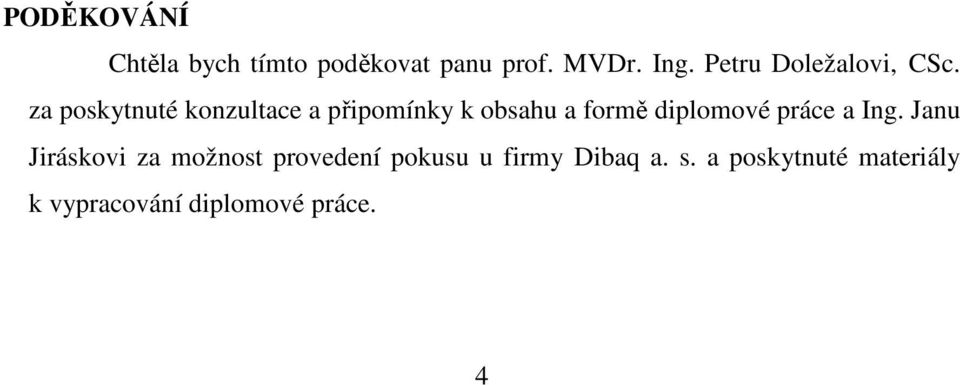 PODĚKOVÁNÍ

Chtěla bych tímto poděkovat panu prof. MVDr. Ing. Petru Doležalovi, CSc. za poskytnuté konzultace a připomínky k obsahu a formě diplomové práce a Ing. Janu Jiráskovi za možnost provedení pokusu u firmy Dibaq a. s. a poskytnuté materiály k vypracování diplomové práce.

4